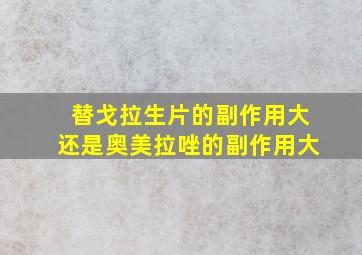 替戈拉生片的副作用大
还是奥美拉唑的副作用大